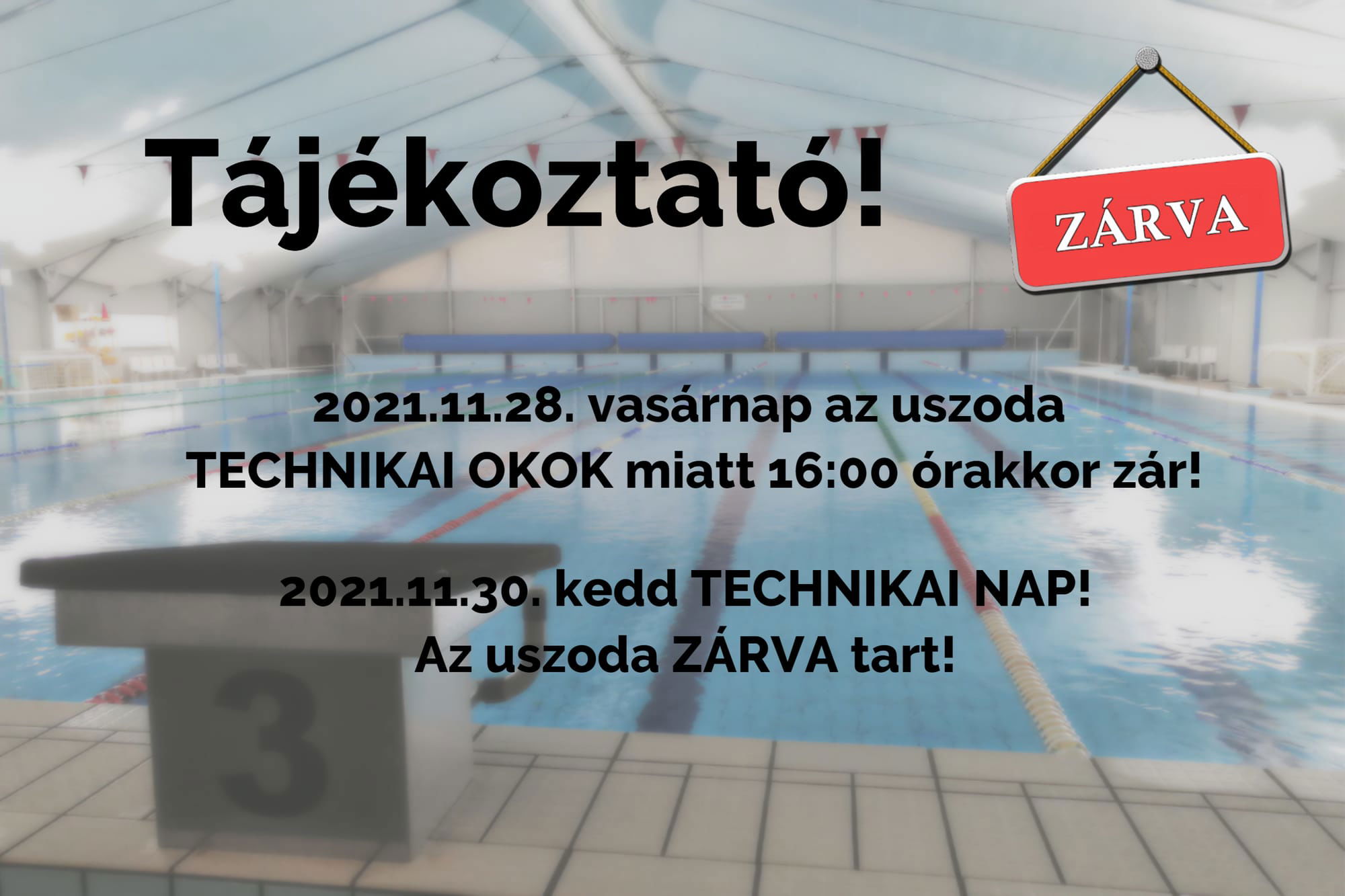 Tájékoztató!

ZÁRVA

2021.11.28. vasárnap az uszoda TECHNIKAI OKOK miatt 16:00 órakkor zár!

2021.11.30. kedd TECHNIKAI NAP! Az uszoda ZÁRVA tart!

3